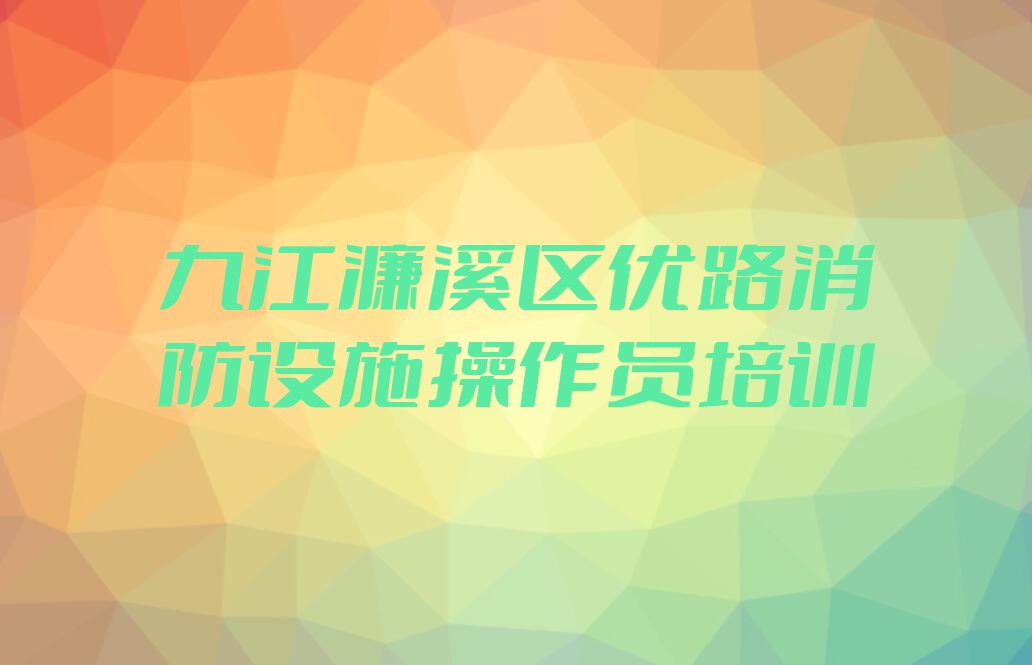 九江濂溪区优路消防设施操作员培训